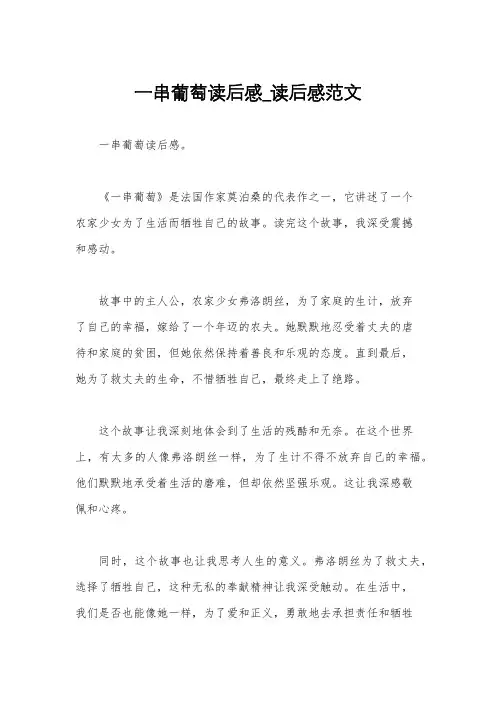 一串葡萄读后感_读后感范文

一串葡萄读后感。

《一串葡萄》是法国作家莫泊桑的代表作之一，它讲述了一个农家少女为了生活而牺牲自己的故事。读完这个故事，我深受震撼和感动。

故事中的主人公，农家少女弗洛朗丝，为了家庭的生计，放弃了自己的幸福，嫁给了一个年迈的农夫。她默默地忍受着丈夫的虐待和家庭的贫困，但她依然保持着善良和乐观的态度。直到最后，她为了救丈夫的生命，不惜牺牲自己，最终走上了绝路。

这个故事让我深刻地体会到了生活的残酷和无奈。在这个世界上，有太多的人像弗洛朗丝一样，为了生计不得不放弃自己的幸福。他们默默地承受着生活的磨难，但却依然坚强乐观。这让我深感敬佩和心疼。

同时，这个故事也让我思考人生的意义。弗洛朗丝为了救丈夫，选择了牺牲自己，这种无私的奉献精神让我深受触动。在生活中，我们是否也能像她一样，为了爱和正义，勇敢地去承担责任和牺牲